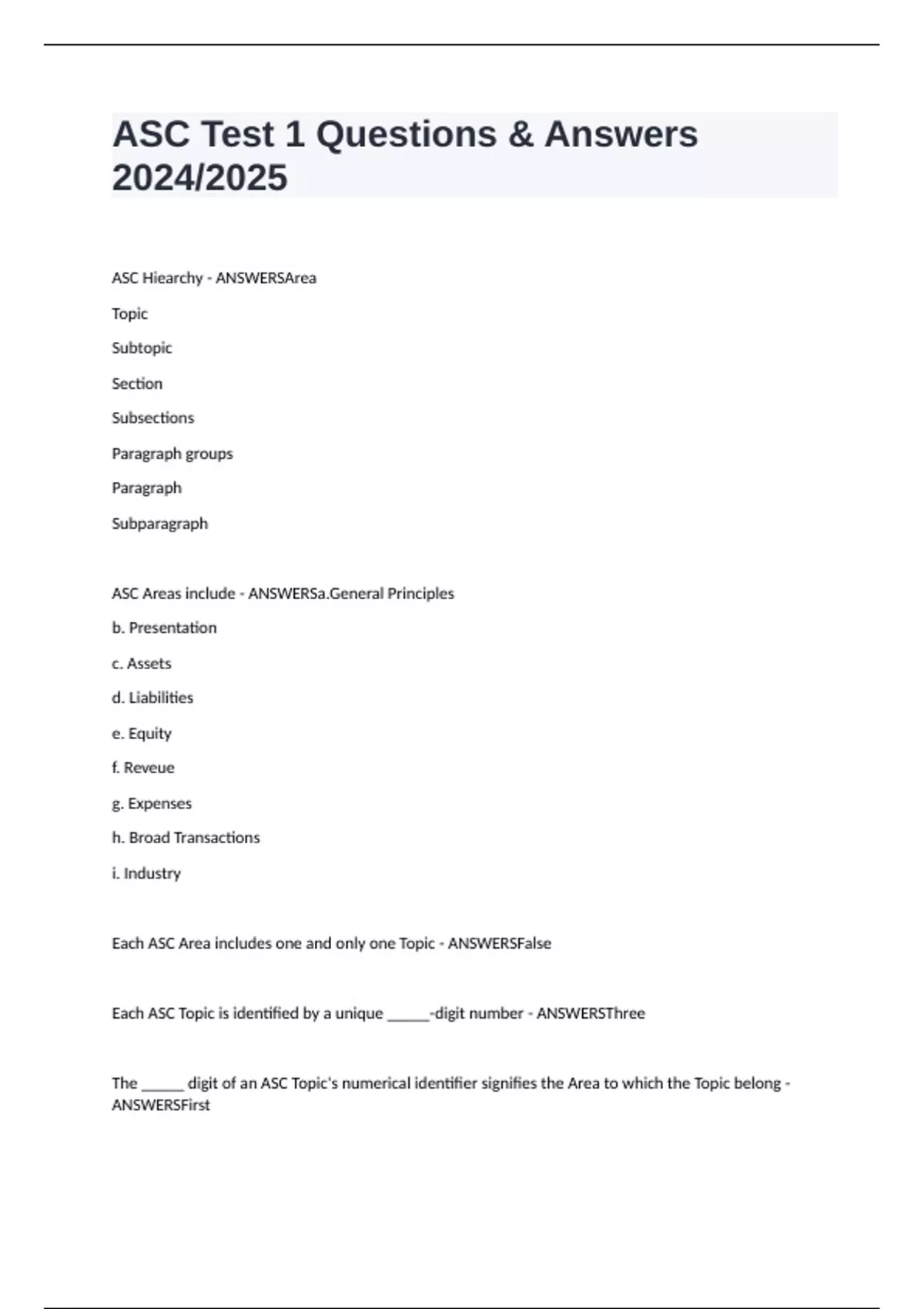 ASC Test 1 Questions & Answers 2024/2025

ASC Hiearchy - ANSWERSArea

Topic

Subtopic

Section

Subsections

Paragraph groups

Paragraph

Subparagraph

ASC Areas include - ANSWERSa.General Principles

b. Presentation

c. Assets

d. Liabilities

e. Equity

f. Reveue

g. Expenses

h. Broad Transactions

i. Industry

Each ASC Area includes one and only one Topic - ANSWERSFalse

Each ASC Topic is identified by a unique _____-digit number - ANSWERSThree

The _____ digit of an ASC Topic's numerical identifier signifies the Area to which the Topic belong - ANSWERSFirst